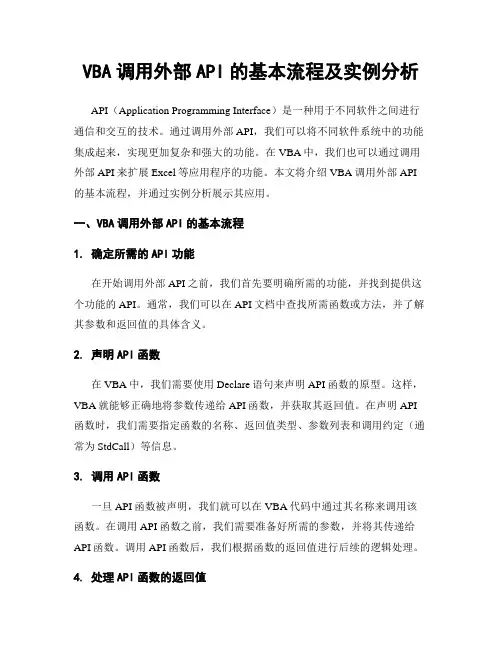 VBA 调用外部 API 的基本流程及实例分析

API（Application Programming Interface）是一种用于不同软件之间进行通信和交互的技术。通过调用外部 API，我们可以将不同软件系统中的功能集成起来，实现更加复杂和强大的功能。在 VBA 中，我们也可以通过调用外部 API 来扩展 Excel 等应用程序的功能。本文将介绍 VBA 调用外部 API 的基本流程，并通过实例分析展示其应用。

一、VBA 调用外部 API 的基本流程

1. 确定所需的 API 功能

在开始调用外部 API 之前，我们首先要明确所需的功能，并找到提供这个功能的 API。通常，我们可以在 API 文档中查找所需函数或方法，并了解其参数和返回值的具体含义。

2. 声明 API 函数

在 VBA 中，我们需要使用 Declare 语句来声明 API 函数的原型。这样，VBA 就能够正确地将参数传递给 API 函数，并获取其返回值。在声明 API 函数时，我们需要指定函数的名称、返回值类型、参数列表和调用约定（通常为 StdCall）等信息。

3. 调用 API 函数

一旦 API 函数被声明，我们就可以在 VBA 代码中通过其名称来调用该函数。在调用 API 函数之前，我们需要准备好所需的参数，并将其传递给 API 函数。调用 API 函数后，我们根据函数的返回值进行后续的逻辑处理。

4. 处理 API 函数的返回值